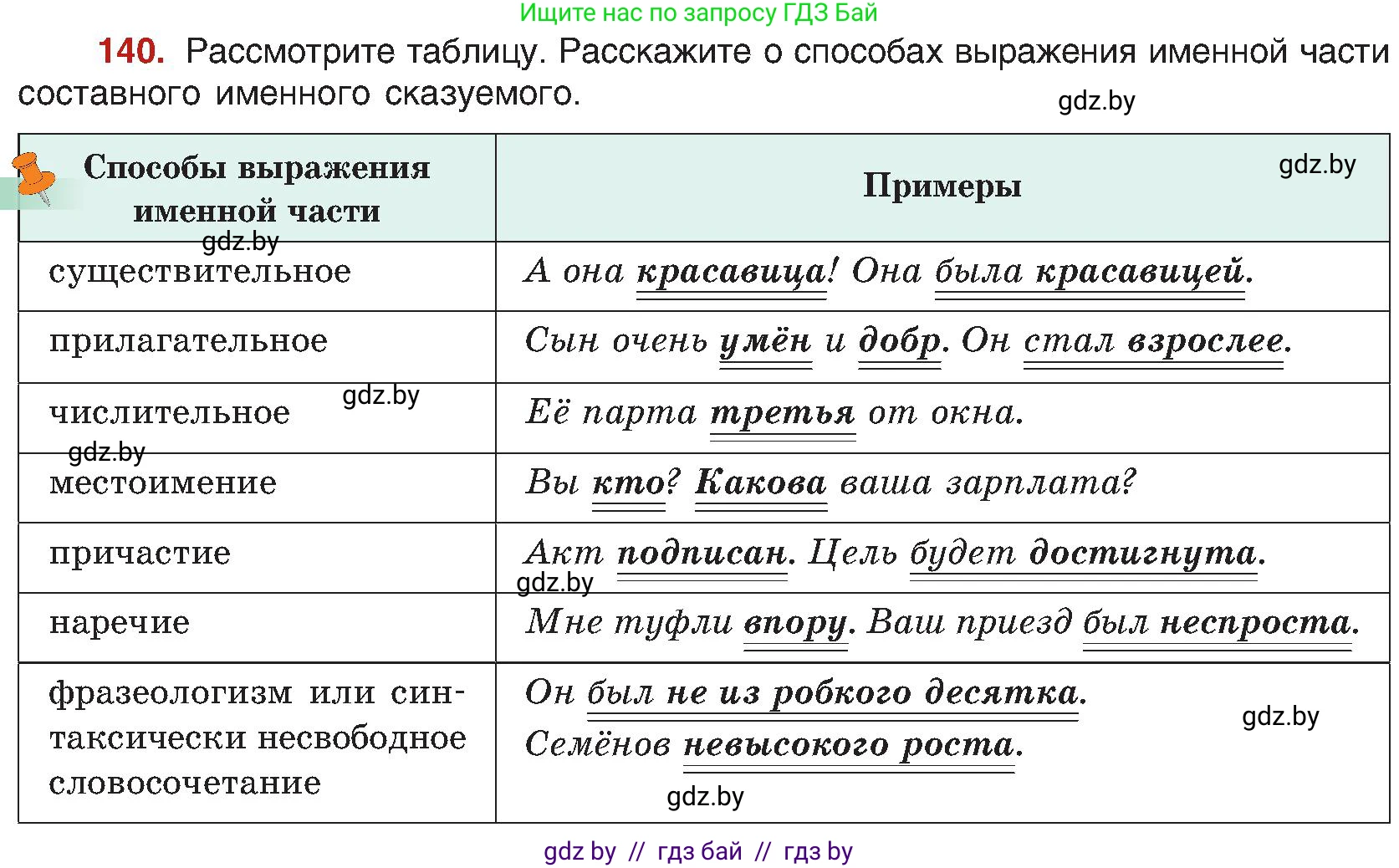 Ищите нас по запросу ГДЗ Бай

140. Рассмотрите таблицу. Расскажите о способах выражения именной части составного именного сказуемого.

gdz.by

| Способы выражения именной части | Примеры |
|---|---|
| существительное | А она красавица! Она была красавицей. |
| прилагательное | Сын очень умён и добр. Он стал взрослее. |
| числительное | Её парта третья от окна. |
| местоимение | Вы кто? Какова ваша зарплата? |
| причастие | Акт подписан. Цель будет достигнута. |
| наречие | Мне туфли впору. Ваш приезд был неспроста. |
| фразеологизм или синтаксически несвободное словосочетание | Он был не из робкого десятка. Семёнов невысокого роста. |

gdz.by
gdz.by
gdz.by
gdz.by
gdz.by
gdz.by
gdz.by

gdz by // гдз бай // гдз by